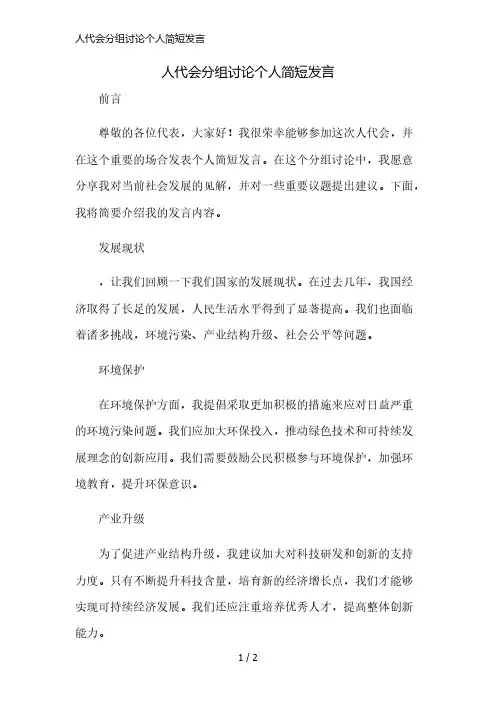 人代会分组讨论个人简短发言

人代会分组讨论个人简短发言

前言

尊敬的各位代表，大家好！我很荣幸能够参加这次人代会，并在这个重要的场合发表个人简短发言。在这个分组讨论中，我愿意分享我对当前社会发展的见解，并对一些重要议题提出建议。下面，我将简要介绍我的发言内容。

发展现状

，让我们回顾一下我们国家的发展现状。在过去几年，我国经济取得了长足的发展，人民生活水平得到了显著提高。我们也面临着诸多挑战，环境污染、产业结构升级、社会公平等问题。

环境保护

在环境保护方面，我提倡采取更加积极的措施来应对日益严重的环境污染问题。我们应加大环保投入，推动绿色技术和可持续发展理念的创新应用。我们需要鼓励公民积极参与环境保护，加强环境教育，提升环保意识。

产业升级

为了促进产业结构升级，我建议加大对科技研发和创新的支持力度。只有不断提升科技含量，培育新的经济增长点，我们才能够实现可持续经济发展。我们还应注重培养优秀人才，提高整体创新能力。

1 / 2